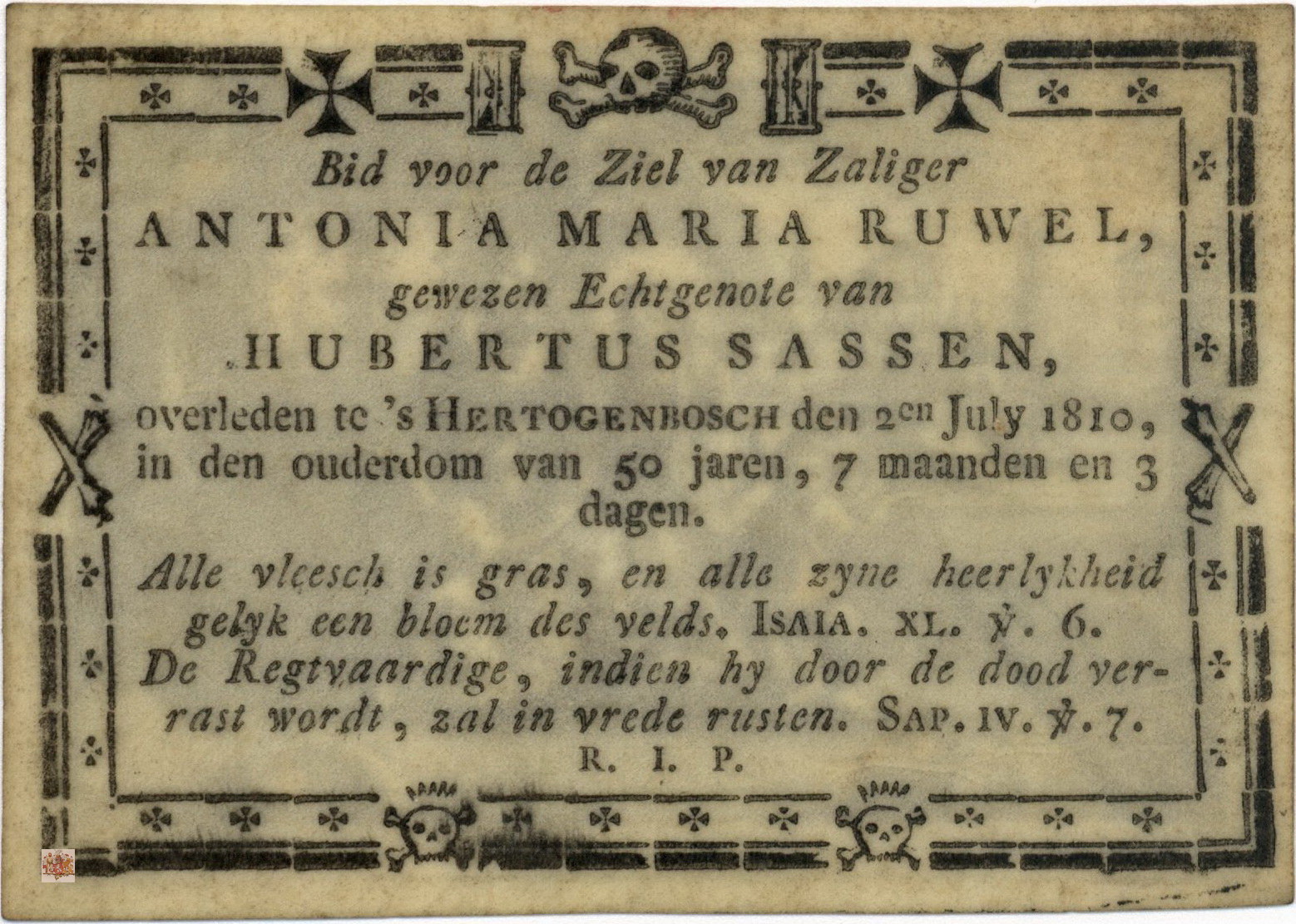 Bid voor de Ziel van Zaliger
ANTONIA MARIA RUWEL,
gewezen Echtgenote van
HUBERTUS SASSEN,
overleden te 's HERTOGENBOSCH den 2en July 1810, in den ouderdom van 50 jaren, 7 maanden en 3 dagen.

Alle vleesch is gras, en alle zyne heerlykheid gelyk een bloem des velds. ISAIA. XL. ℣. 6.
De Regtvaardige, indien hy door de dood verrast wordt, zal in vrede rusten. SAP. IV. ℣. 7.
R. I. P.